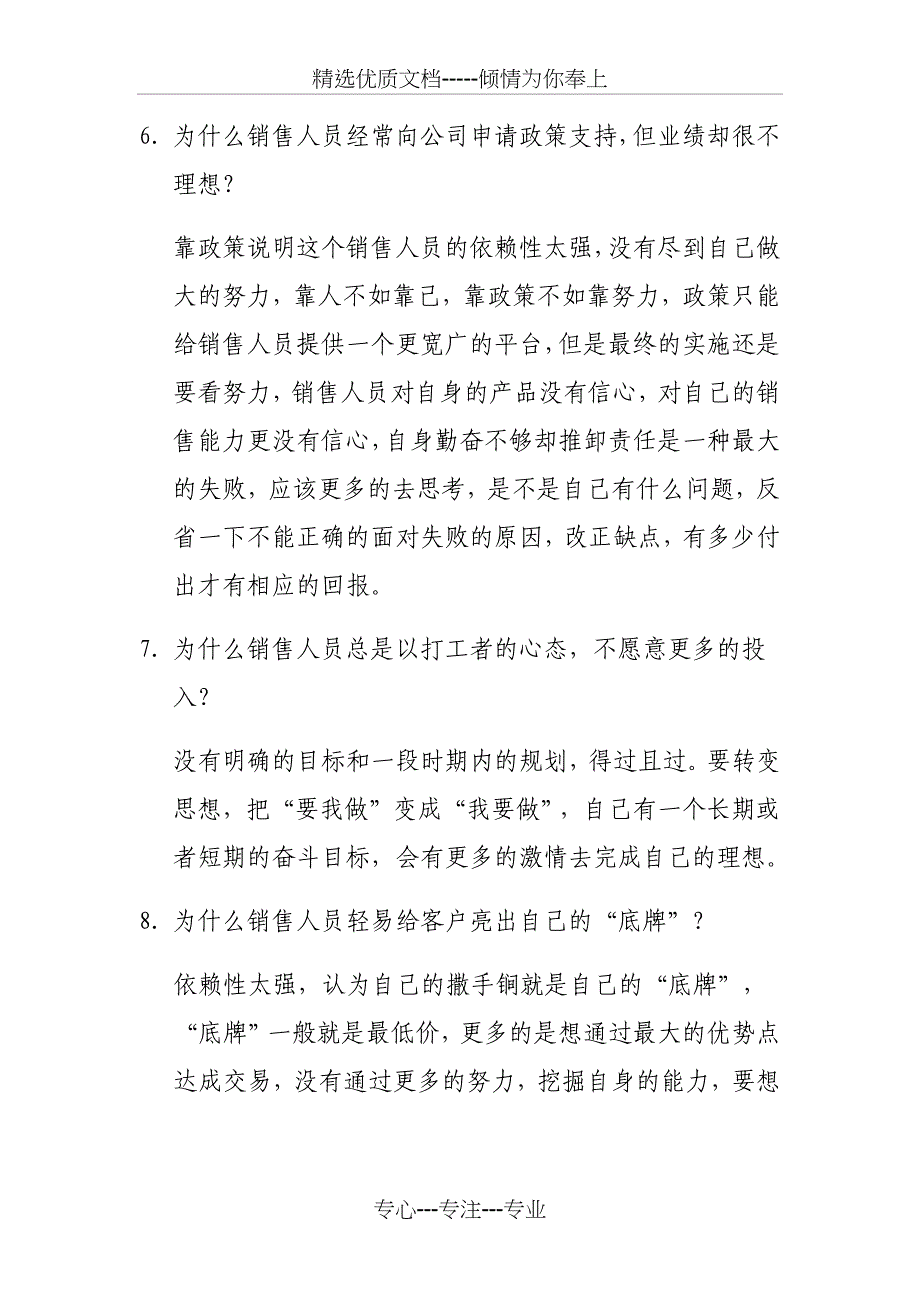 精选优质文档-----倾情为你奉上

6. 为什么销售人员经常向公司申请政策支持,但业绩却很不理想?

靠政策说明这个销售人员的依赖性太强,没有尽到自己做大的努力，靠人不如靠己，靠政策不如靠努力，政策只能给销售人员提供一个更宽广的平台,但是最终的实施还是要看努力，销售人员对自身的产品没有信心，对自己的销售能力更没有信心,自身勤奋不够却推卸责任是一种最大的失败，应该更多的去思考，是不是自己有什么问题，反省一下不能正确的面对失败的原因，改正缺点，有多少付出才有相应的回报。

7. 为什么销售人员总是以打工者的心态，不愿意更多的投入?

没有明确的目标和一段时期内的规划，得过且过。要转变思想，把“要我做”变成“我要做”，自己有一个长期或者短期的奋斗目标，会有更多的激情去完成自己的理想。

8. 为什么销售人员轻易给客户亮出自己的“底牌”?

依赖性太强，认为自己的撒手锏就是自己的“底牌”，“底牌”一般就是最低价，更多的是想通过最大的优势点达成交易，没有通过更多的努力，挖掘自身的能力，要想

专心---专注---专业